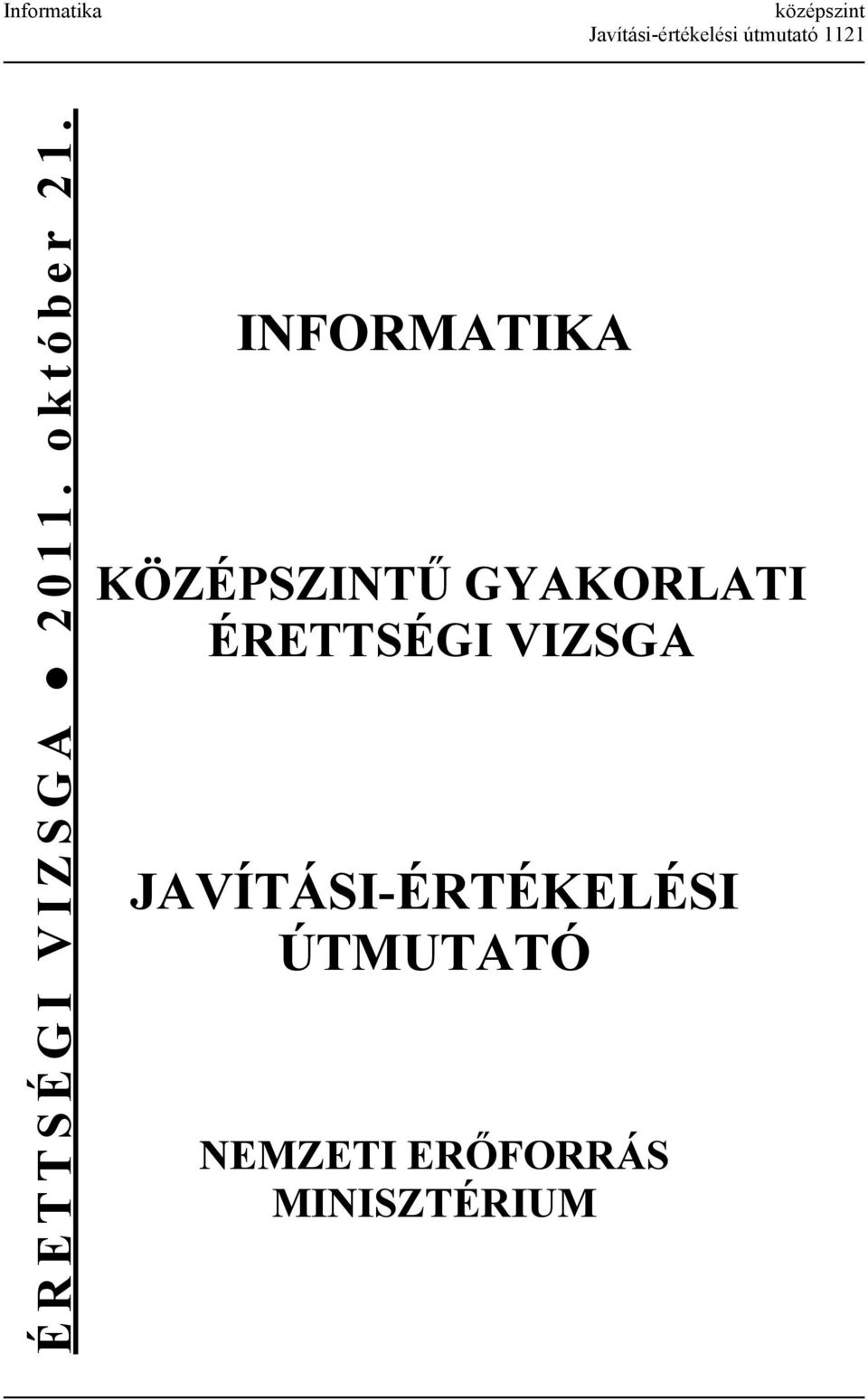 Informatika

középszint
Javítási-értékelési útmutató 1121

ÉRETTSÉGI VIZSGA ● 2011. október 21.

INFORMATIKA

KÖZÉPSZINTŰ GYAKORLATI ÉRETTSÉGI VIZSGA

JAVÍTÁSI-ÉRTÉKELÉSI ÚTMUTATÓ

NEMZETI ERŐFORRÁS MINISZTÉRIUM